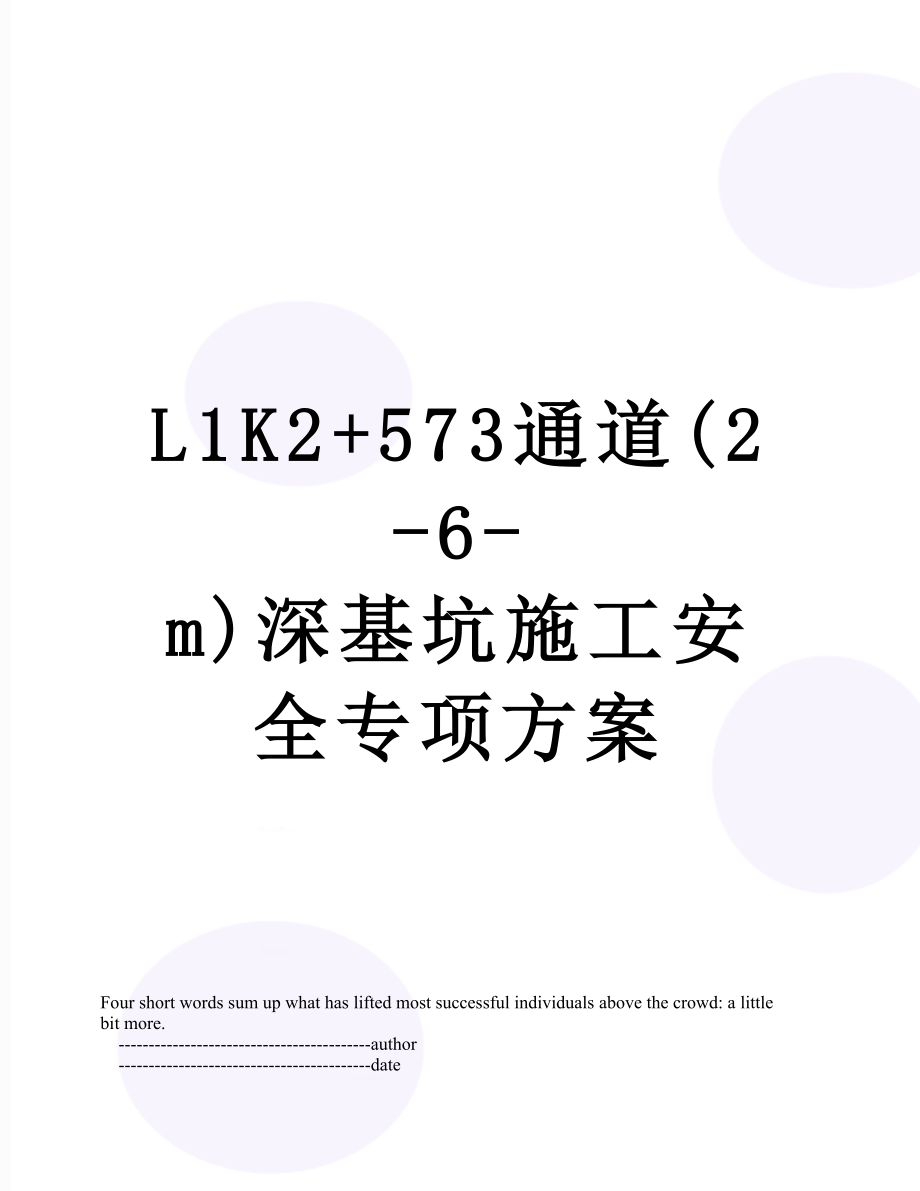 L1K2+573通道(2-6-m)深基坑施工安全专项方案

Four short words sum up what has lifted most successful individuals above the crowd: a little bit more.

------------------------------------------author

------------------------------------------date